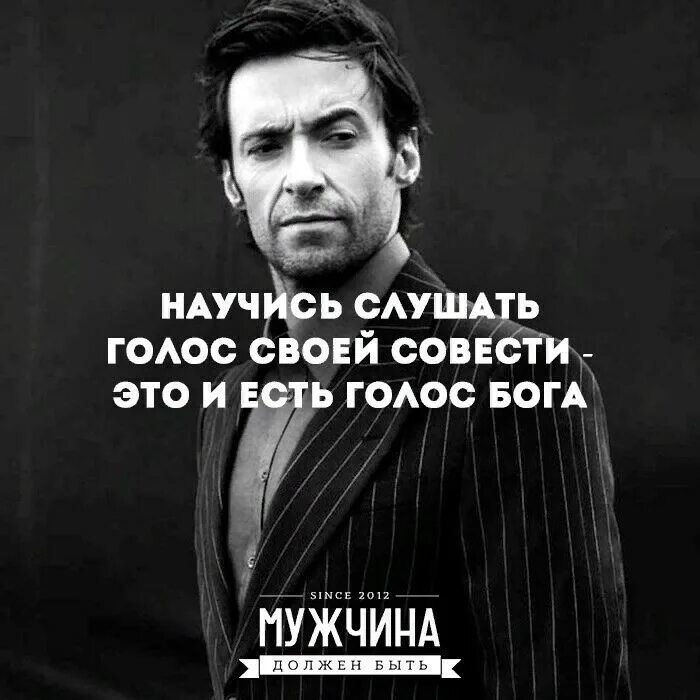 НАУЧИСЬ СЛУШАТЬ ГОЛОС СВОЕЙ СОВЕСТИ - ЭТО И ЕСТЬ ГОЛОС БОГА

SINCE 2012
МУЖЧИНА
ДОЛЖЕН БЫТЬ